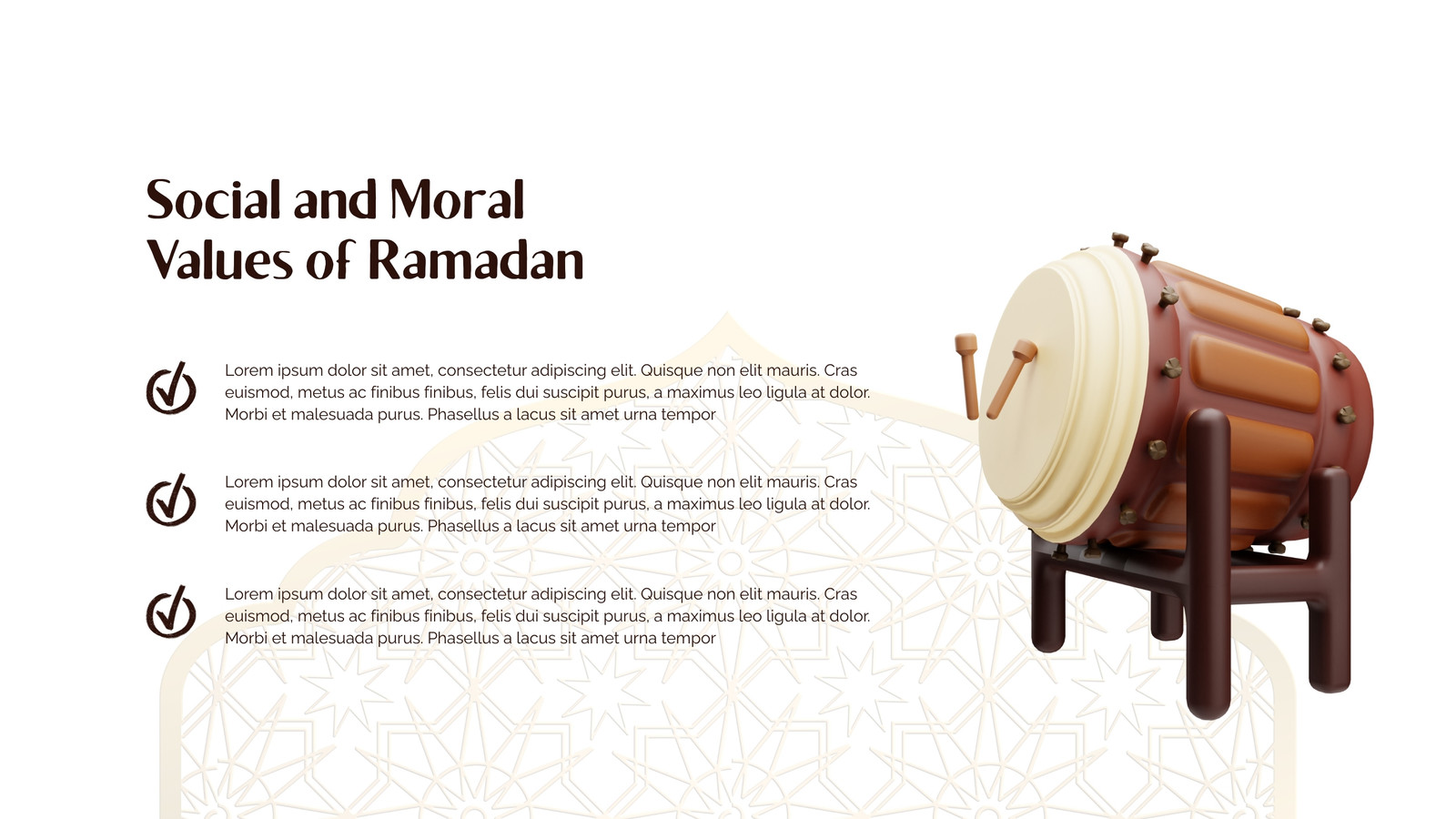 Social and Moral Values of Ramadan

Lorem ipsum dolor sit amet, consectetur adipiscing elit. Quisque non elit mauris. Cras euismod, metus ac finibus finibus, felis dui suscipit purus, a maximus leo ligula at dolor. Morbi et malesuada purus. Phasellus a lacus sit amet urna tempor

Lorem ipsum dolor sit amet, consectetur adipiscing elit. Quisque non elit mauris. Cras euismod, metus ac finibus finibus, felis dui suscipit purus, a maximus leo ligula at dolor. Morbi et malesuada purus. Phasellus a lacus sit amet urna tempor

Lorem ipsum dolor sit amet, consectetur adipiscing elit. Quisque non elit mauris. Cras euismod, metus ac finibus finibus, felis dui suscipit purus, a maximus leo ligula at dolor. Morbi et malesuada purus. Phasellus a lacus sit amet urna tempor